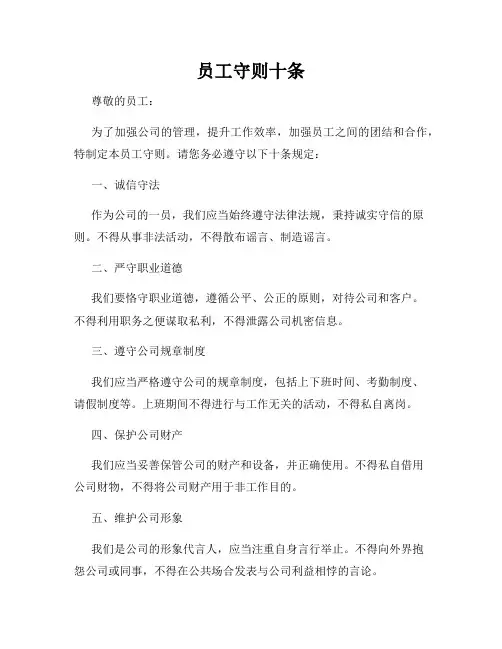 员工守则十条

尊敬的员工：

为了加强公司的管理，提升工作效率，加强员工之间的团结和合作，特制定本员工守则。请您务必遵守以下十条规定：

一、诚信守法

作为公司的一员，我们应当始终遵守法律法规，秉持诚实守信的原则。不得从事非法活动，不得散布谣言、制造谣言。

二、严守职业道德

我们要恪守职业道德，遵循公平、公正的原则，对待公司和客户。不得利用职务之便谋取私利，不得泄露公司机密信息。

三、遵守公司规章制度

我们应当严格遵守公司的规章制度，包括上下班时间、考勤制度、请假制度等。上班期间不得进行与工作无关的活动，不得私自离岗。

四、保护公司财产

我们应当妥善保管公司的财产和设备，并正确使用。不得私自借用公司财物，不得将公司财产用于非工作目的。

五、维护公司形象

我们是公司的形象代言人，应当注重自身言行举止。不得向外界抱怨公司或同事，不得在公共场合发表与公司利益相悖的言论。